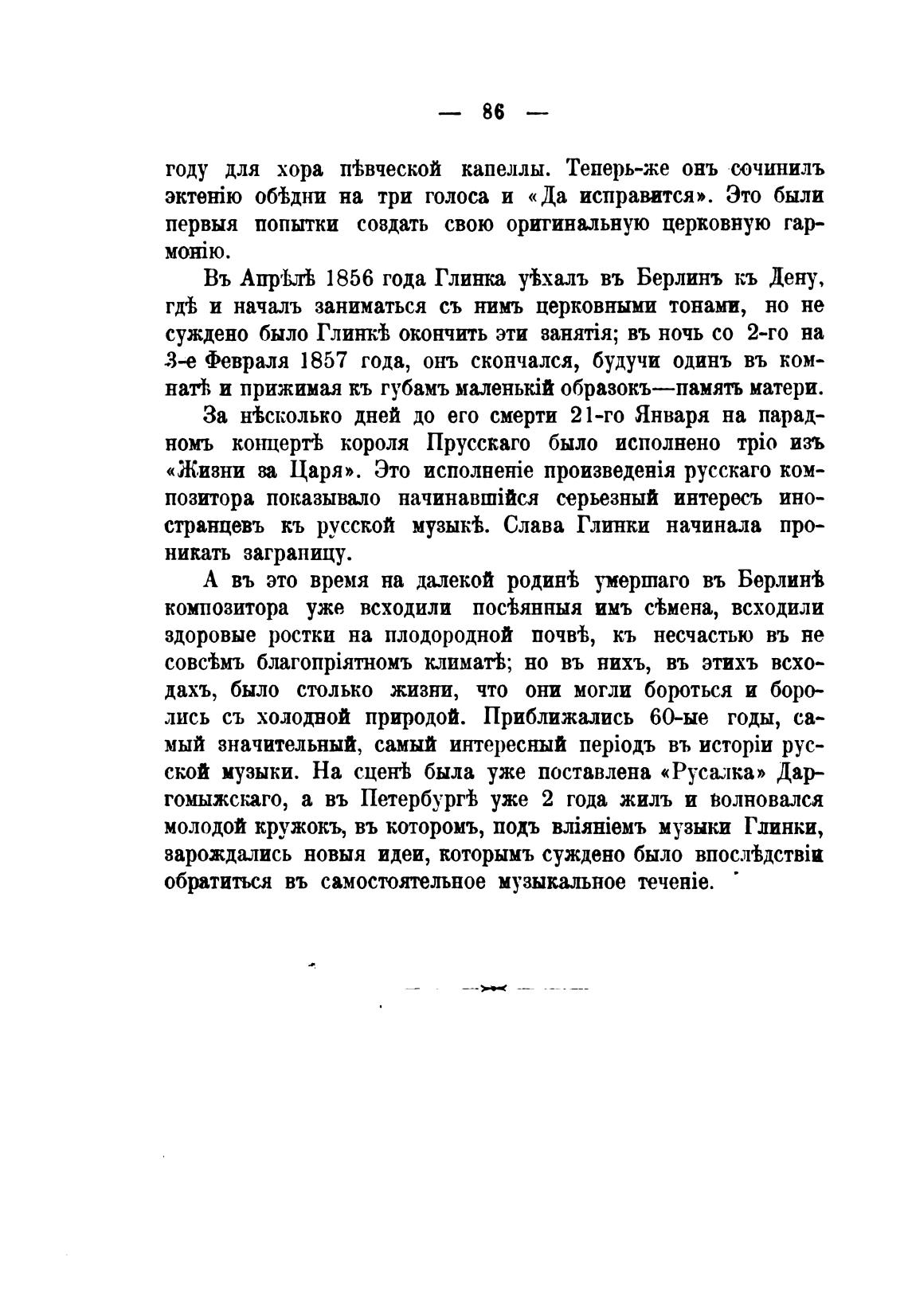 — 86 —

году для хора пѣвческой капеллы. Теперь-же онъ сочинилъ эктенію обѣдни на три голоса и «Да исправится». Это были первыя попытки создать свою оригинальную церковную гармонію.

Въ Апрѣлѣ 1856 года Глинка уѣхалъ въ Берлинъ къ Дену, гдѣ и началъ заниматься съ нимъ церковными тонами, но не суждено было Глинкѣ окончить эти занятія; въ ночь со 2-го на 3-е Февраля 1857 года, онъ скончался, будучи одинъ въ комнатѣ и прижимая къ губамъ маленькій образокъ—память матери.

За нѣсколько дней до его смерти 21-го Января на парадномъ концертѣ короля Прусскаго было исполнено тріо изъ «Жизни за Царя». Это исполненіе произведенія русскаго композитора показывало начинавшійся серьезный интересъ иностранцевъ къ русской музыкѣ. Слава Глинки начинала проникать заграницу.

А въ это время на далекой родинѣ умершаго въ Берлинѣ композитора уже всходили посѣянныя имъ сѣмена, всходили здоровые ростки на плодородной почвѣ, къ несчастью въ не совсѣмъ благопріятномъ климатѣ; но въ нихъ, въ этихъ всходахъ, было столько жизни, что они могли бороться и боролись съ холодной природой. Приближались 60-ые годы, самый значительный, самый интересный періодъ въ исторіи русской музыки. На сценѣ была уже поставлена «Русалка» Даргомыжскаго, а въ Петербургѣ уже 2 года жилъ и волновался молодой кружокъ, въ которомъ, подъ вліяніемъ музыки Глинки, зарождались новыя идеи, которымъ суждено было впослѣдствіи обратиться въ самостоятельное музыкальное теченіе.